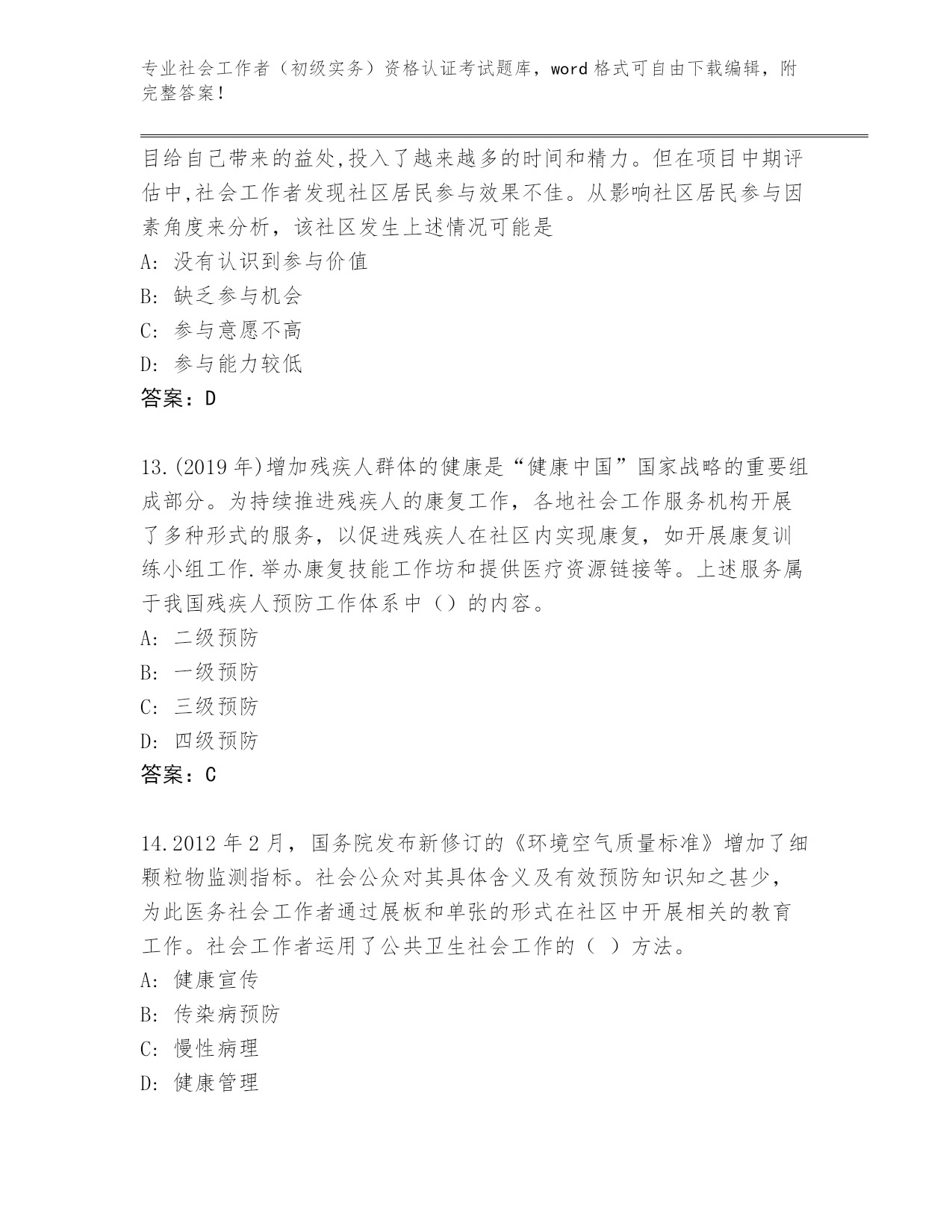 专业社会工作者（初级实务）资格认证考试题库，word 格式可自由下载编辑，附完整答案！

目给自己带来的益处,投入了越来越多的时间和精力。但在项目中期评估中,社会工作者发现社区居民参与效果不佳。从影响社区居民参与因素角度来分析，该社区发生上述情况可能是
A: 没有认识到参与价值
B: 缺乏参与机会
C: 参与意愿不高
D: 参与能力较低
答案：D

13.(2019 年)增加残疾人群体的健康是“健康中国”国家战略的重要组成部分。为持续推进残疾人的康复工作，各地社会工作服务机构开展了多种形式的服务，以促进残疾人在社区内实现康复，如开展康复训练小组工作.举办康复技能工作坊和提供医疗资源链接等。上述服务属于我国残疾人预防工作体系中（）的内容。
A: 二级预防
B: 一级预防
C: 三级预防
D: 四级预防
答案：C

14.2012 年 2 月，国务院发布新修订的《环境空气质量标准》增加了细颗粒物监测指标。社会公众对其具体含义及有效预防知识知之甚少，为此医务社会工作者通过展板和单张的形式在社区中开展相关的教育工作。社会工作者运用了公共卫生社会工作的（ ）方法。
A: 健康宣传
B: 传染病预防
C: 慢性病理
D: 健康管理